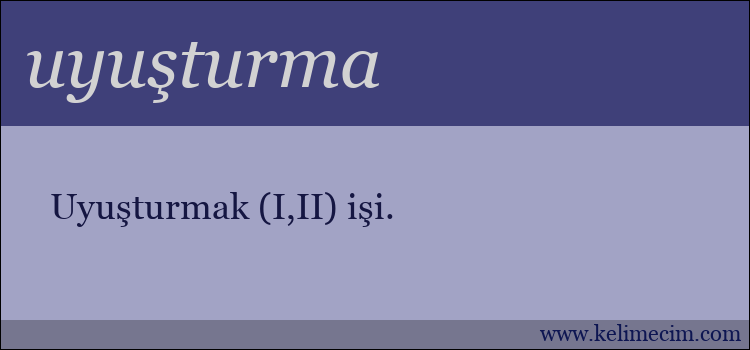 uyuşturma

Uyuşturmak (I,II) işi.

www.kelimecim.com